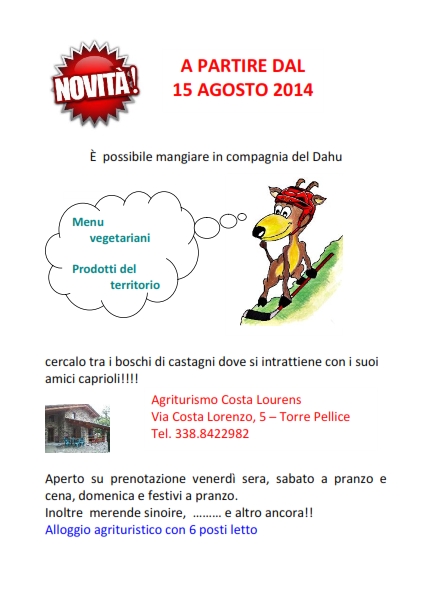 NOVITÀ!

A PARTIRE DAL
15 AGOSTO 2014

È possibile mangiare in compagnia del Dahu

Menu vegetariani

Prodotti del territorio

cercalo tra i boschi di castagni dove si intrattiene con i suoi amici caprioli!!!!

Agriturismo Costa Lourens
Via Costa Lorenzo, 5 – Torre Pellice
Tel. 338.8422982

Aperto su prenotazione venerdì sera, sabato a pranzo e cena, domenica e festivi a pranzo.
Inoltre merende sinoire, ……… e altro ancora!!
Alloggio agrituristico con 6 posti letto